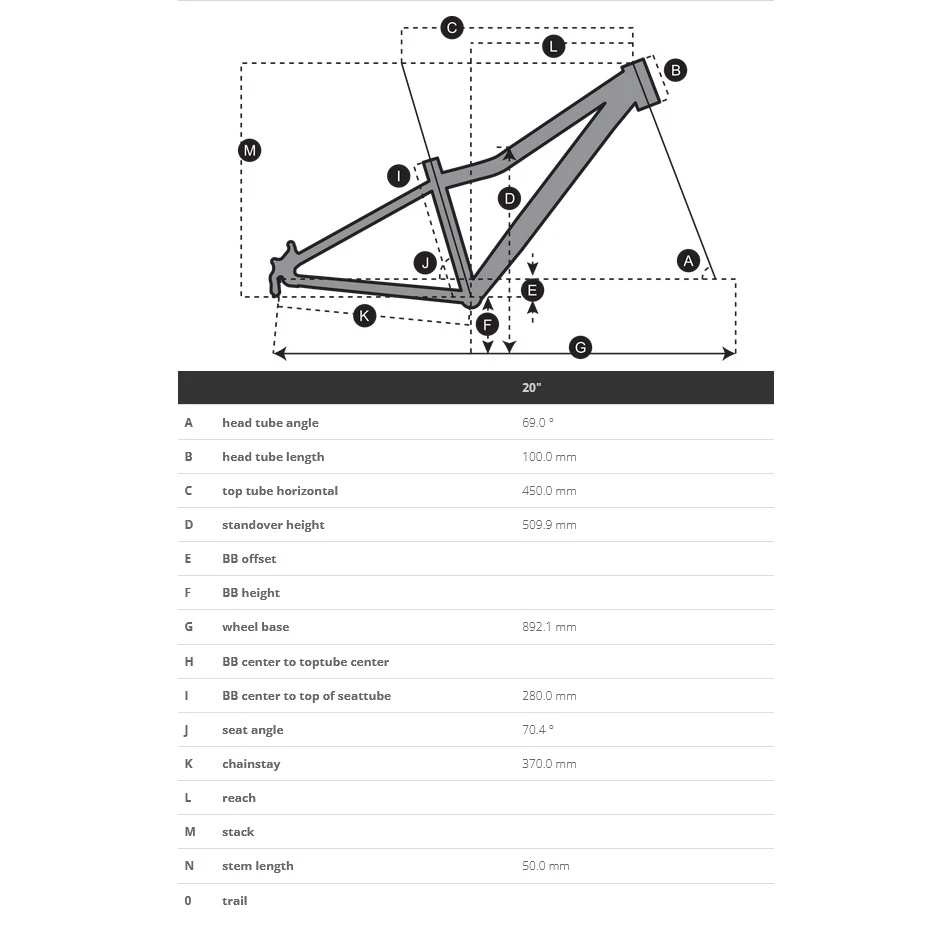 C
L
B
M
I
D
J
A
E
K
F
G

| | | 20" |
|---|---|---|
| A | head tube angle | 69.0 ° |
| B | head tube length | 100.0 mm |
| C | top tube horizontal | 450.0 mm |
| D | standover height | 509.9 mm |
| E | BB offset | |
| F | BB height | |
| G | wheel base | 892.1 mm |
| H | BB center to toptube center | |
| I | BB center to top of seattube | 280.0 mm |
| J | seat angle | 70.4 ° |
| K | chainstay | 370.0 mm |
| L | reach | |
| M | stack | |
| N | stem length | 50.0 mm |
| 0 | trail | |